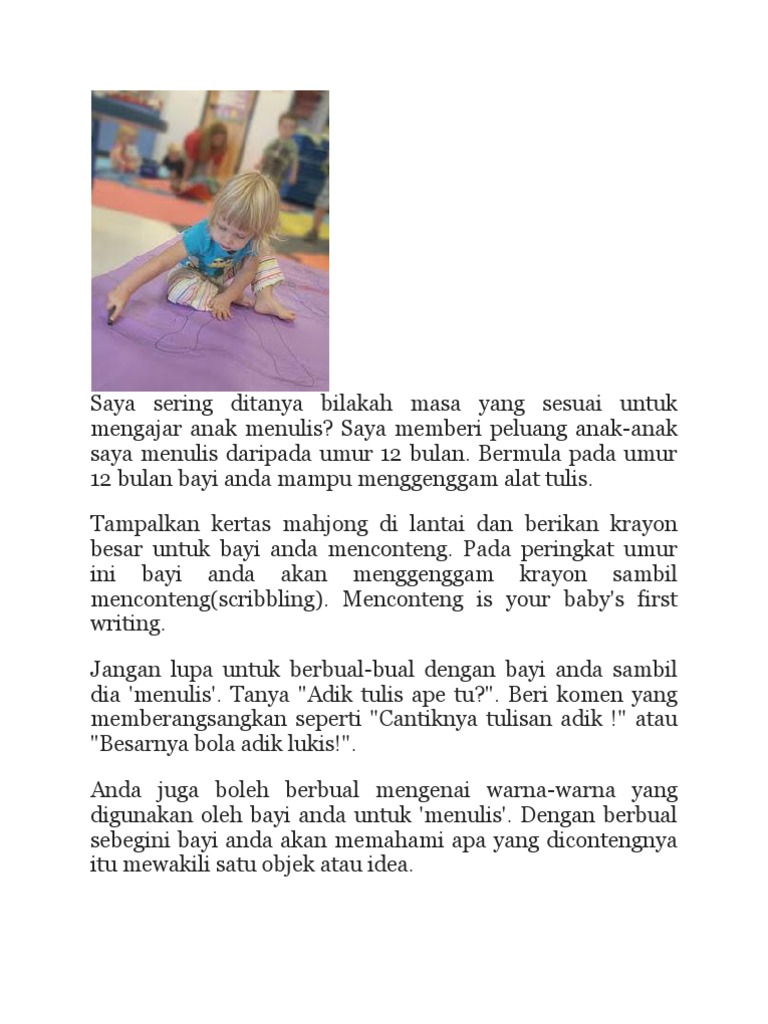 Saya sering ditanya bilakah masa yang sesuai untuk mengajar anak menulis? Saya memberi peluang anak-anak saya menulis daripada umur 12 bulan. Bermula pada umur 12 bulan bayi anda mampu menggenggam alat tulis.

Tampalkan kertas mahjong di lantai dan berikan krayon besar untuk bayi anda menconteng. Pada peringkat umur ini bayi anda akan menggenggam krayon sambil menconteng(scribbling). Menconteng is your baby's first writing.

Jangan lupa untuk berbual-bual dengan bayi anda sambil dia 'menulis'. Tanya "Adik tulis ape tu?". Beri komen yang memberangsangkan seperti "Cantiknya tulisan adik !" atau "Besarnya bola adik lukis!".

Anda juga boleh berbual mengenai warna-warna yang digunakan oleh bayi anda untuk 'menulis'. Dengan berbual sebegini bayi anda akan memahami apa yang dicontengnya itu mewakili satu objek atau idea.